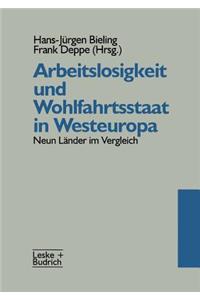 Hans-Jürgen Bieling
Frank Deppe (Hrsg.)

Arbeitslosigkeit und Wohlfahrtsstaat in Westeuropa

Neun Länder im Vergleich

Leske + Budrich